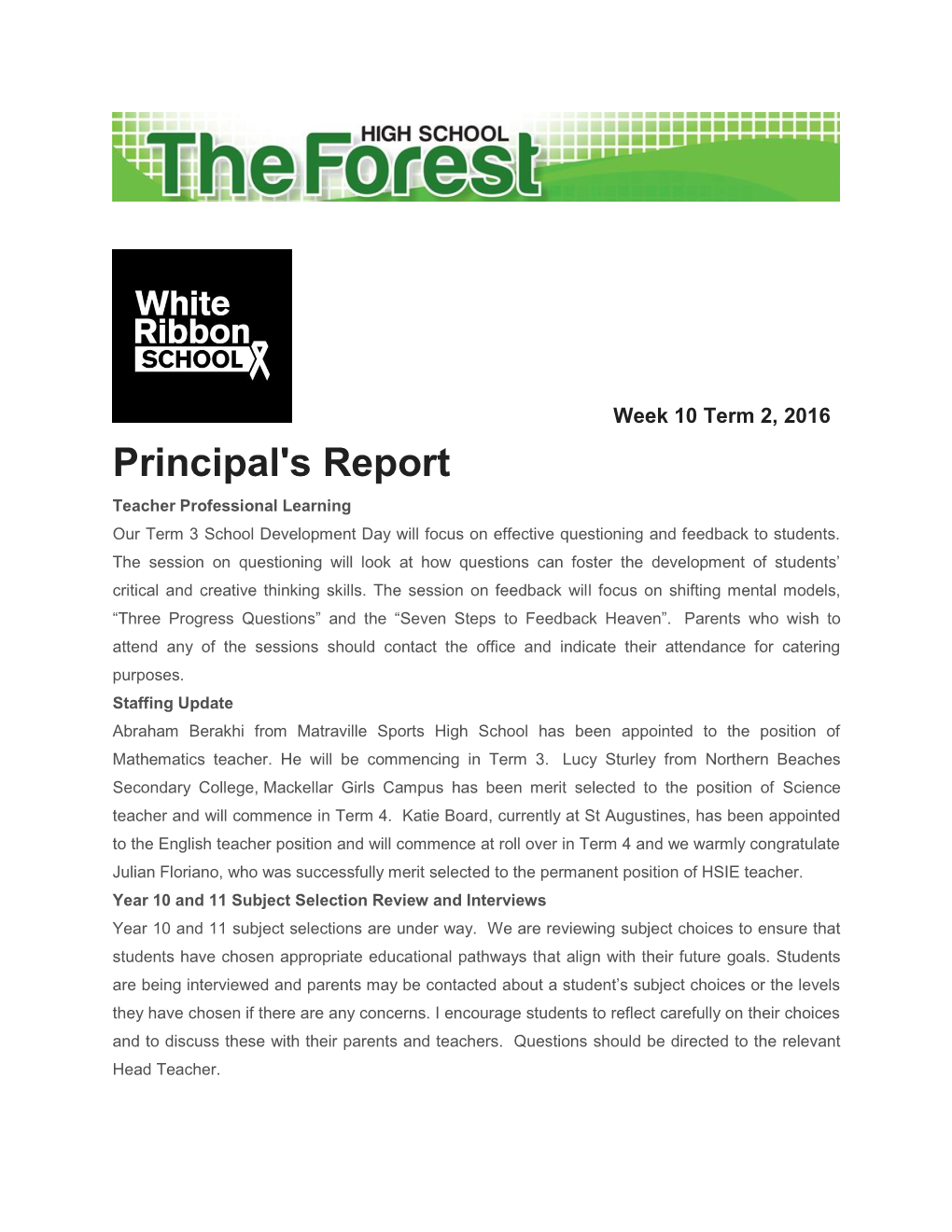 HIGH SCHOOL
The Forest

White Ribbon SCHOOL

Week 10 Term 2, 2016

Principal's Report

Teacher Professional Learning

Our Term 3 School Development Day will focus on effective questioning and feedback to students. The session on questioning will look at how questions can foster the development of students' critical and creative thinking skills. The session on feedback will focus on shifting mental models, "Three Progress Questions" and the "Seven Steps to Feedback Heaven". Parents who wish to attend any of the sessions should contact the office and indicate their attendance for catering purposes.

Staffing Update

Abraham Berakhi from Matraville Sports High School has been appointed to the position of Mathematics teacher. He will be commencing in Term 3. Lucy Sturley from Northern Beaches Secondary College, Mackellar Girls Campus has been merit selected to the position of Science teacher and will commence in Term 4. Katie Board, currently at St Augustines, has been appointed to the English teacher position and will commence at roll over in Term 4 and we warmly congratulate Julian Floriano, who was successfully merit selected to the permanent position of HSIE teacher.

Year 10 and 11 Subject Selection Review and Interviews

Year 10 and 11 subject selections are under way. We are reviewing subject choices to ensure that students have chosen appropriate educational pathways that align with their future goals. Students are being interviewed and parents may be contacted about a student's subject choices or the levels they have chosen if there are any concerns. I encourage students to reflect carefully on their choices and to discuss these with their parents and teachers. Questions should be directed to the relevant Head Teacher.